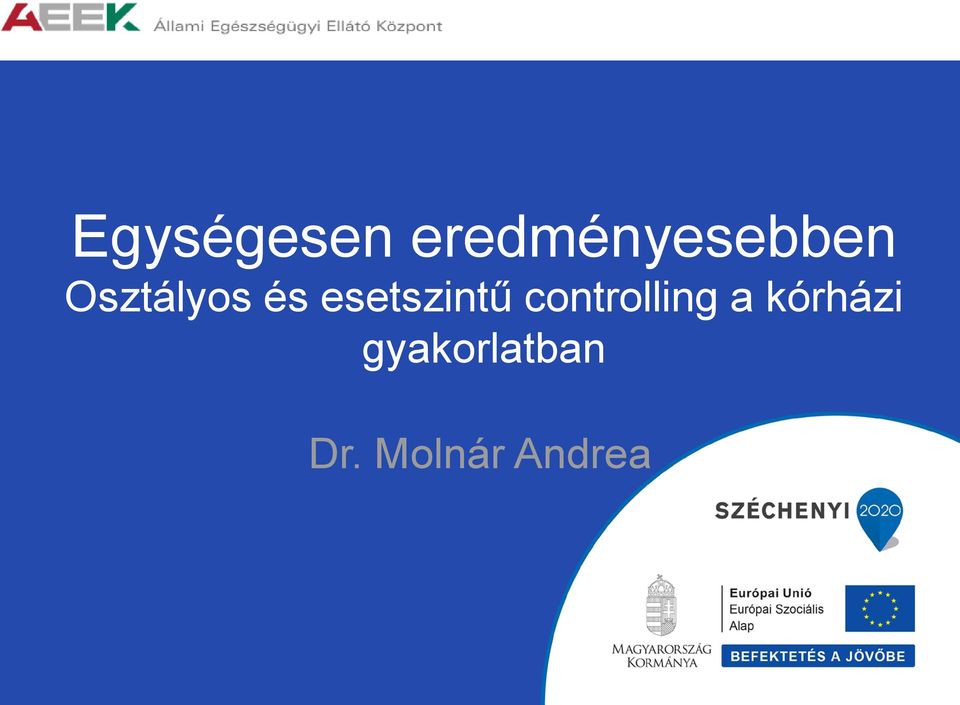 AEEK Állami Egészségügyi Ellátó Központ

Egységesen eredményesebben
Osztályos és esetszintű controlling a kórházi gyakorlatban

Dr. Molnár Andrea

SZÉCHENYI 2020

MAGYARORSZÁG KORMÁNYA

Európai Unió
Európai Szociális Alap

BEFEKTETÉS A JÖVŐBE